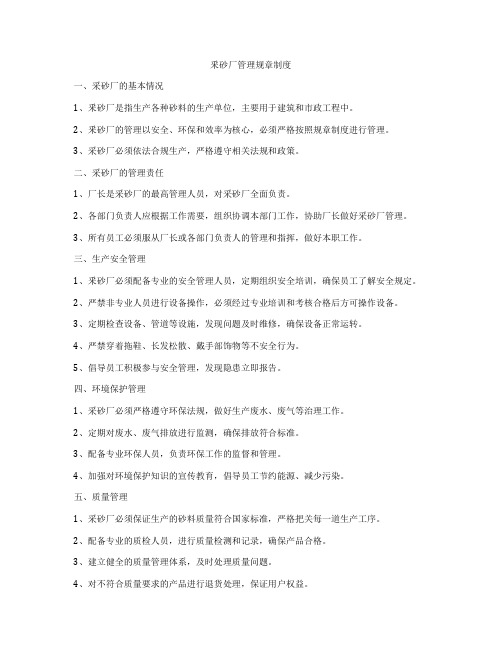 采砂厂管理规章制度

一、采砂厂的基本情况

1、采砂厂是指生产各种砂料的生产单位，主要用于建筑和市政工程中。

2、采砂厂的管理以安全、环保和效率为核心，必须严格按照规章制度进行管理。

3、采砂厂必须依法合规生产，严格遵守相关法规和政策。

二、采砂厂的管理责任

1、厂长是采砂厂的最高管理人员，对采砂厂全面负责。

2、各部门负责人应根据工作需要，组织协调本部门工作，协助厂长做好采砂厂管理。

3、所有员工必须服从厂长或各部门负责人的管理和指挥，做好本职工作。

三、生产安全管理

1、采砂厂必须配备专业的安全管理人员，定期组织安全培训，确保员工了解安全规定。

2、严禁非专业人员进行设备操作，必须经过专业培训和考核合格后方可操作设备。

3、定期检查设备、管道等设施，发现问题及时维修，确保设备正常运转。

4、严禁穿着拖鞋、长发松散、戴手部饰物等不安全行为。

5、倡导员工积极参与安全管理，发现隐患立即报告。

四、环境保护管理

1、采砂厂必须严格遵守环保法规，做好生产废水、废气等治理工作。

2、定期对废水、废气排放进行监测，确保排放符合标准。

3、配备专业环保人员，负责环保工作的监督和管理。

4、加强对环境保护知识的宣传教育，倡导员工节约能源、减少污染。

五、质量管理

1、采砂厂必须保证生产的砂料质量符合国家标准，严格把关每一道生产工序。

2、配备专业的质检人员，进行质量检测和记录，确保产品合格。

3、建立健全的质量管理体系，及时处理质量问题。

4、对不符合质量要求的产品进行退货处理，保证用户权益。